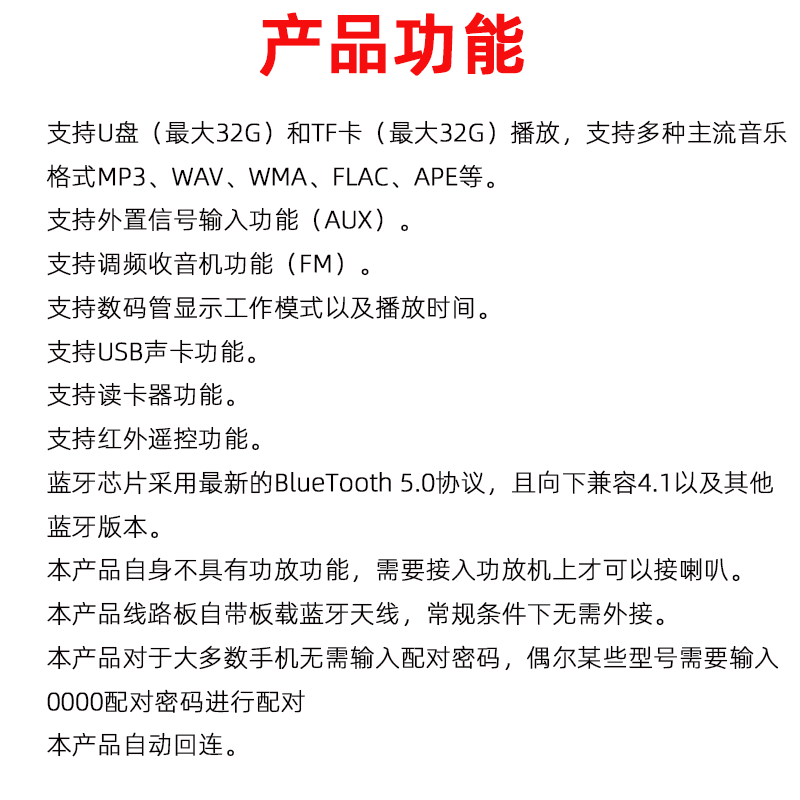 产品功能

支持U盘（最大32G）和TF卡（最大32G）播放，支持多种主流音乐格式MP3、WAV、WMA、FLAC、APE等。

支持外置信号输入功能（AUX）。

支持调频收音机功能（FM）。

支持数码管显示工作模式以及播放时间。

支持USB声卡功能。

支持读卡器功能。

支持红外遥控功能。

蓝牙芯片采用最新的BlueTooth 5.0协议，且向下兼容4.1以及其他蓝牙版本。

本产品自身不具有功放功能，需要接入功放机上才可以接喇叭。

本产品线路板自带板载蓝牙天线，常规条件下无需外接。

本产品对于大多数手机无需输入配对密码，偶尔某些型号需要输入0000配对密码进行配对

本产品自动回连。